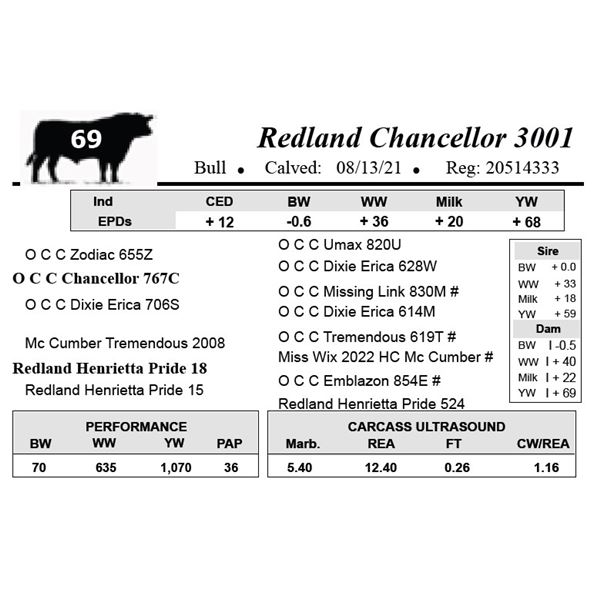 69

Redland Chancellor 3001

Bull • Calved: 08/13/21 • Reg: 20514333

| Ind | CED | BW | WW | Milk | YW |
|---|---|---|---|---|---|
| EPDs | + 12 | -0.6 | + 36 | + 20 | + 68 |

O C C Zodiac 655Z
O C C Chancellor 767C
O C C Dixie Erica 706S

Mc Cumber Tremendous 2008
Redland Henrietta Pride 18
Redland Henrietta Pride 15

O C C Umax 820U
O C C Dixie Erica 628W
O C C Missing Link 830M #
O C C Dixie Erica 614M
O C C Tremendous 619T #
Miss Wix 2022 HC Mc Cumber #
O C C Emblazon 854E #
Redland Henrietta Pride 524

Sire
BW + 0.0
WW + 33
Milk + 18
YW + 59
Dam
BW I -0.5
WW I + 40
Milk I + 22
YW I + 69

PERFORMANCE
| BW | WW | YW | PAP |
|---|---|---|---|
| 70 | 635 | 1,070 | 36 |

CARCASS ULTRASOUND
| Marb. | REA | FT | CW/REA |
|---|---|---|---|
| 5.40 | 12.40 | 0.26 | 1.16 |